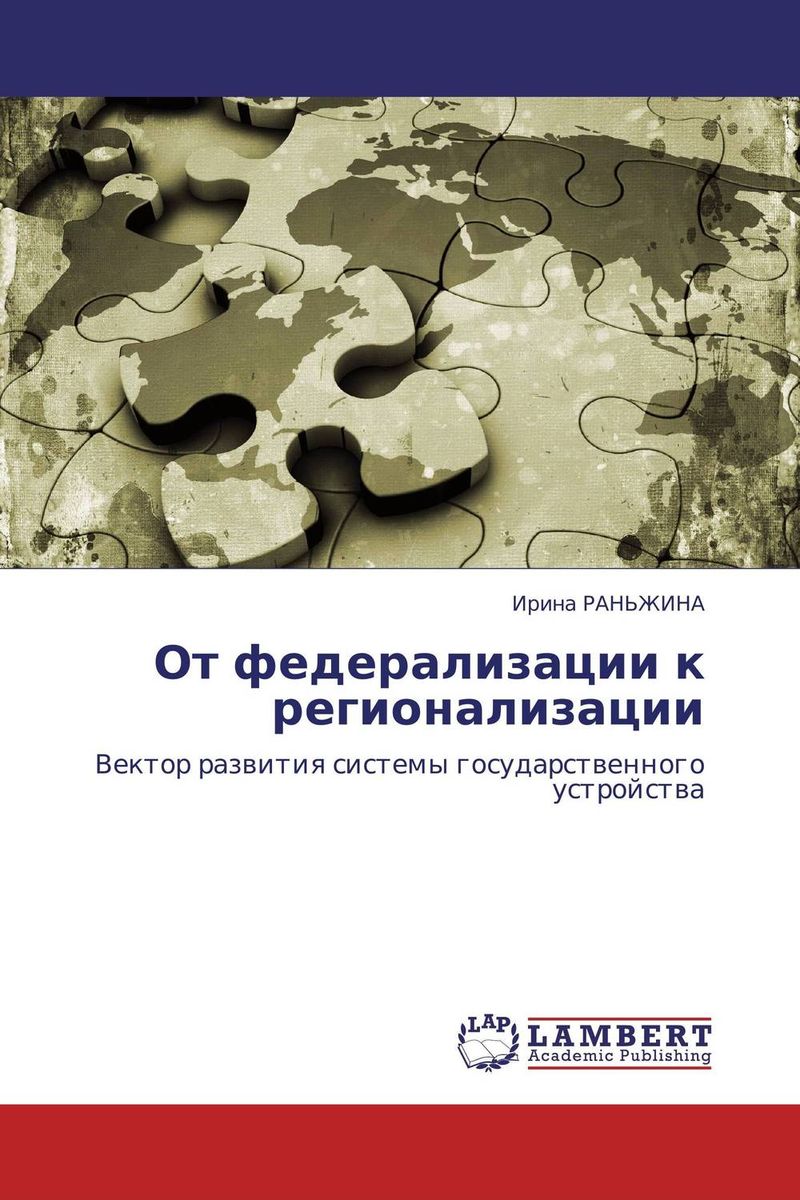 Ирина РАНЬЖИНА

От федерализации к регионализации

Вектор развития системы государственного устройства

LAP
LAMBERT
Academic Publishing